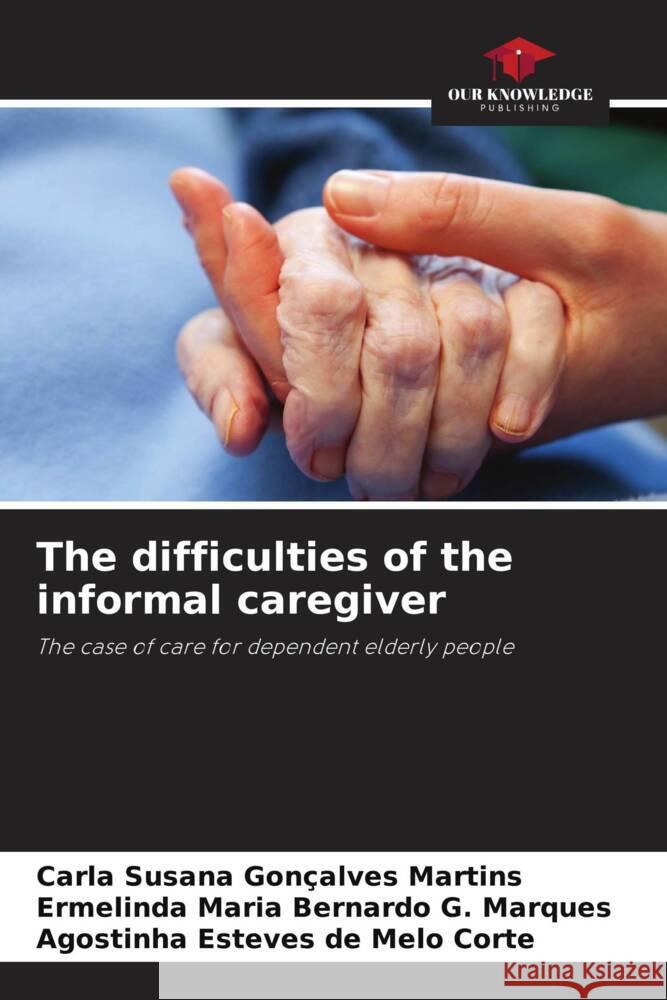 OUR KNOWLEDGE
PUBLISHING

The difficulties of the informal caregiver

The case of care for dependent elderly people

Carla Susana Gonçalves Martins
Ermelinda Maria Bernardo G. Marques
Agostinha Esteves de Melo Corte